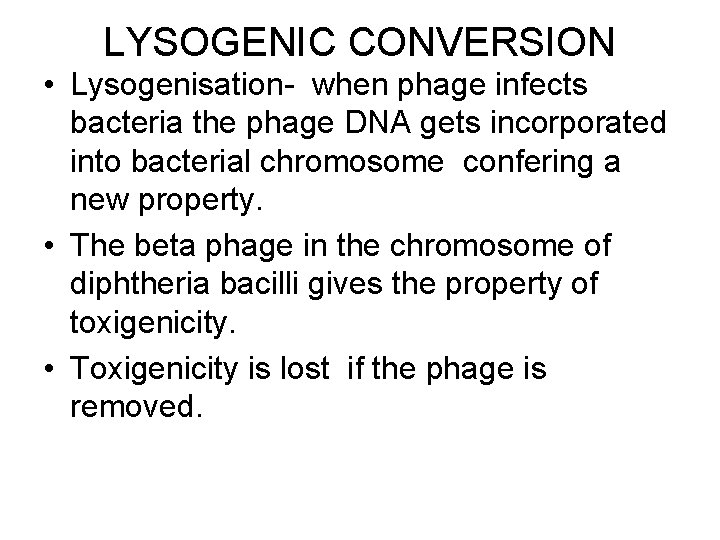 LYSOGENIC CONVERSION

• Lysogenisation- when phage infects bacteria the phage DNA gets incorporated into bacterial chromosome confering a new property.

• The beta phage in the chromosome of diphtheria bacilli gives the property of toxigenicity.

• Toxigenicity is lost if the phage is removed.